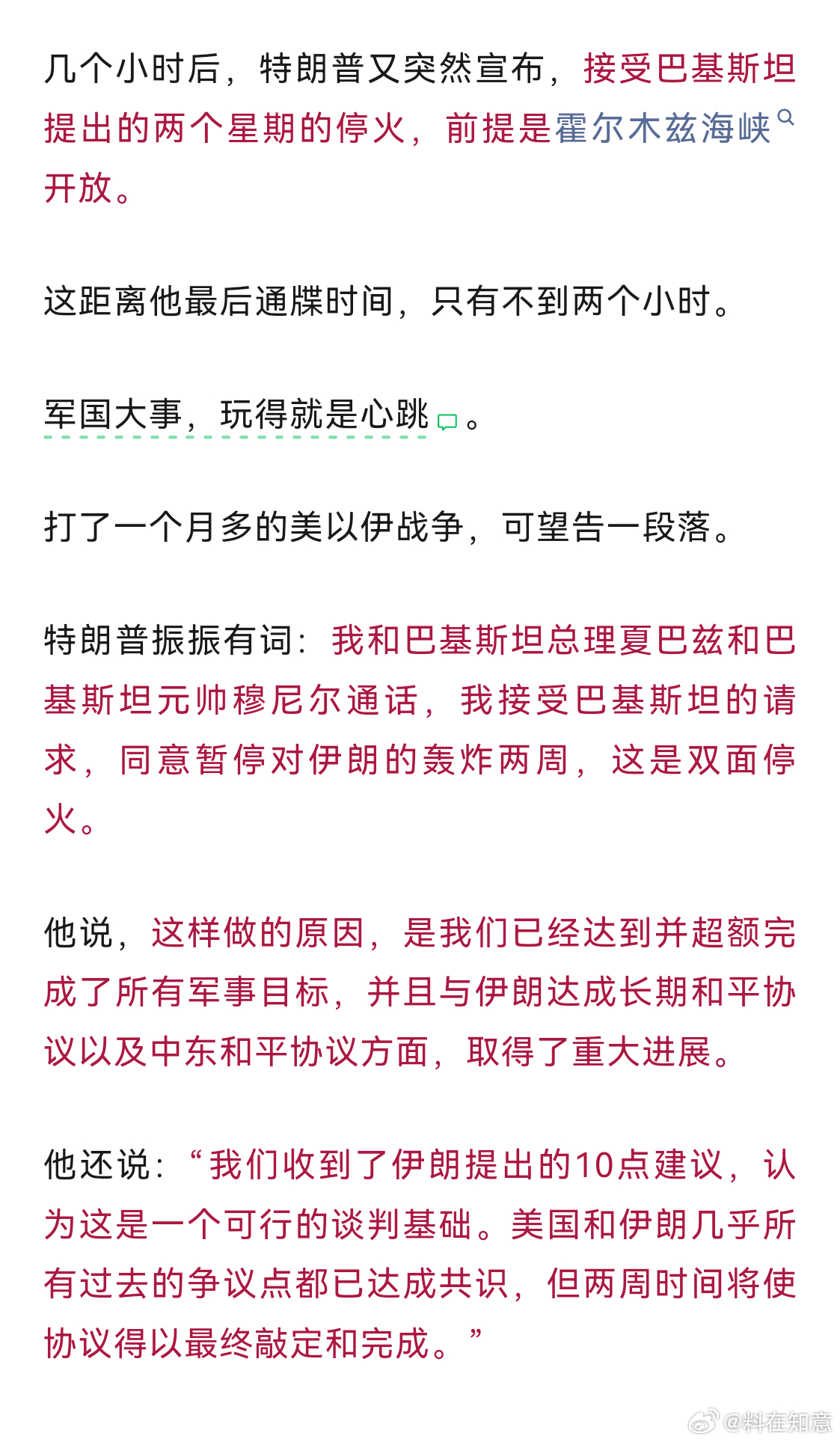 几个小时后，特朗普又突然宣布，接受巴基斯坦提出的两个星期的停火，前提是霍尔木兹海峡开放。

这距离他最后通牒时间，只有不到两个小时。

军国大事，玩得就是心跳。

打了一个月多的美以伊战争，可望告一段落。

特朗普振振有词：我和巴基斯坦总理夏巴兹和巴基斯坦元帅穆尼尔通话，我接受巴基斯坦的请求，同意暂停对伊朗的轰炸两周，这是双面停火。

他说，这样做的原因，是我们已经达到并超额完成了所有军事目标，并且与伊朗达成长期和平协议以及中东和平协议方面，取得了重大进展。

他还说：“我们收到了伊朗提出的10点建议，认为这是一个可行的谈判基础。美国和伊朗几乎所有过去的争议点都已达成共识，但两周时间将使协议得以最终敲定和完成。”

@料在知意